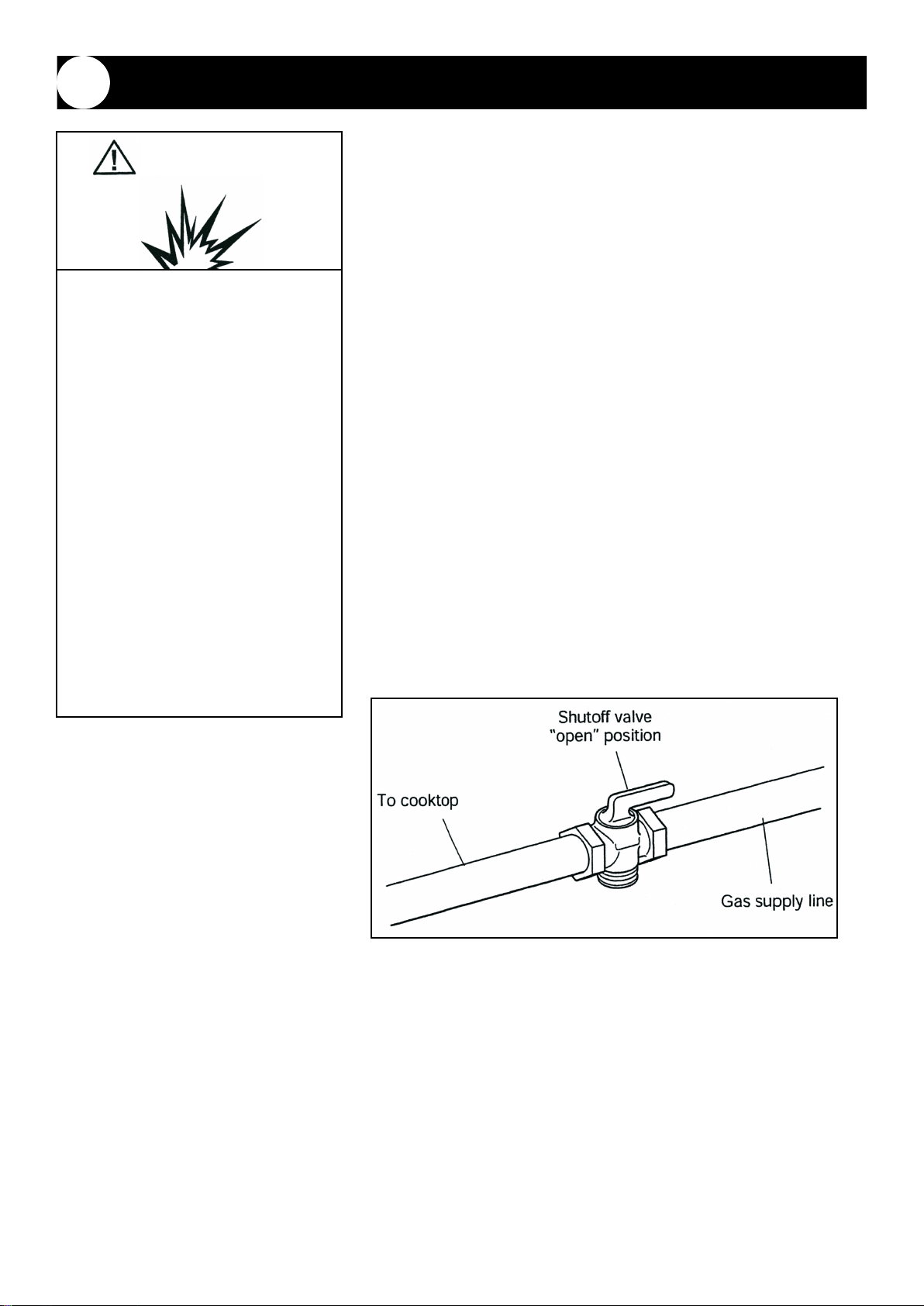 Shutoff valve
"open" position

To cooktop

Gas supply line